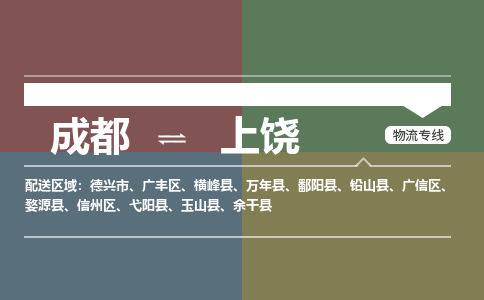 成都 ⇌ 上饶

物流专线

配送区域：德兴市、广丰区、横峰县、万年县、鄱阳县、铅山县、广信区、婺源县、信州区、弋阳县、玉山县、余干县